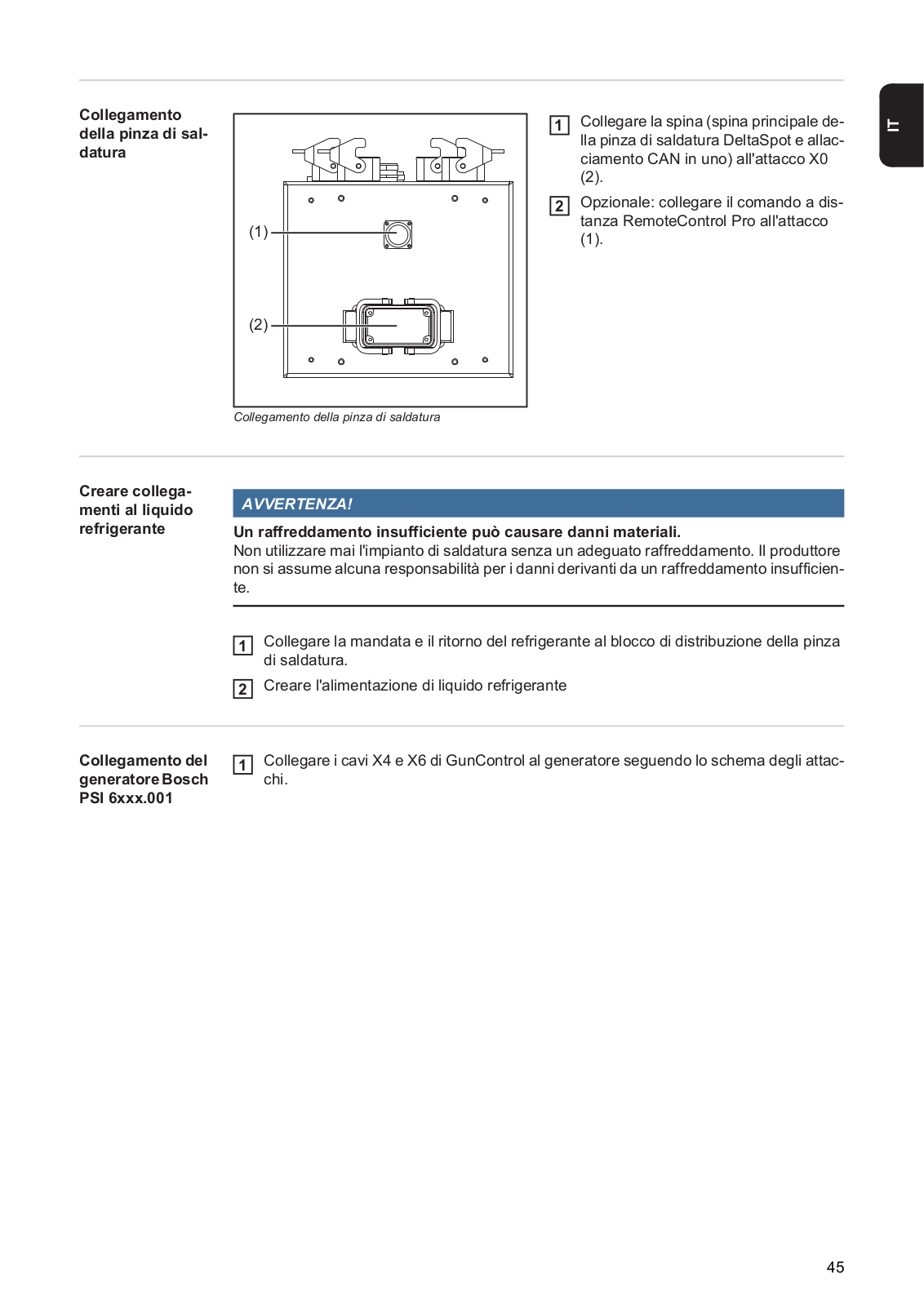 IT

Collegamento della pinza di saldatura

(1)

(2)

Collegamento della pinza di saldatura

1 Collegare la spina (spina principale della pinza di saldatura DeltaSpot e allacciamento CAN in uno) all'attacco X0 (2).

2 Opzionale: collegare il comando a distanza RemoteControl Pro all'attacco (1).

Creare collegamenti al liquido refrigerante

AVVERTENZA!

Un raffreddamento insufficiente può causare danni materiali.
Non utilizzare mai l'impianto di saldatura senza un adeguato raffreddamento. Il produttore non si assume alcuna responsabilità per i danni derivanti da un raffreddamento insufficiente.

1 Collegare la mandata e il ritorno del refrigerante al blocco di distribuzione della pinza di saldatura.

2 Creare l'alimentazione di liquido refrigerante

Collegamento del generatore Bosch PSI 6xxx.001

1 Collegare i cavi X4 e X6 di GunControl al generatore seguendo lo schema degli attacchi.

45